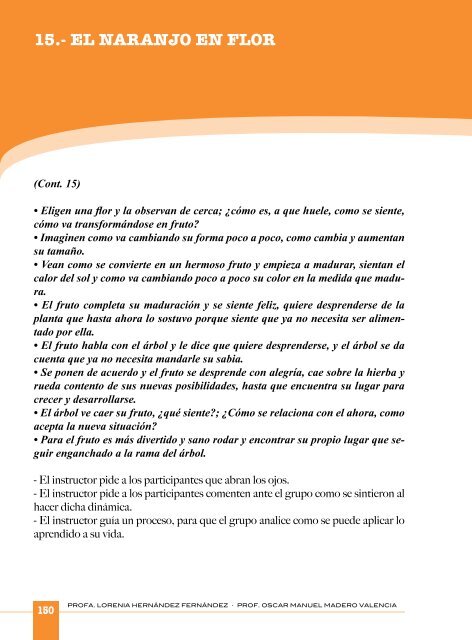 15.- EL NARANJO EN FLOR

(Cont. 15)

• Eligen una flor y la observan de cerca; ¿cómo es, a que huele, como se siente, cómo va transformándose en fruto?
• Imaginen como va cambiando su forma poco a poco, como cambia y aumentan su tamaño.
• Vean como se convierte en un hermoso fruto y empieza a madurar, sientan el calor del sol y como va cambiando poco a poco su color en la medida que madura.
• El fruto completa su maduración y se siente feliz, quiere desprenderse de la planta que hasta ahora lo sostuvo porque siente que ya no necesita ser alimentado por ella.
• El fruto habla con el árbol y le dice que quiere desprenderse, y el árbol se da cuenta que ya no necesita mandarle su sabia.
• Se ponen de acuerdo y el fruto se desprende con alegría, cae sobre la hierba y rueda contento de sus nuevas posibilidades, hasta que encuentra su lugar para crecer y desarrollarse.
• El árbol ve caer su fruto, ¿qué siente?; ¿Cómo se relaciona con el ahora, como acepta la nueva situación?
• Para el fruto es más divertido y sano rodar y encontrar su propio lugar que seguir enganchado a la rama del árbol.

- El instructor pide a los participantes que abran los ojos.
- El instructor pide a los participantes comenten ante el grupo como se sintieron al hacer dicha dinámica.
- El instructor guía un proceso, para que el grupo analice como se puede aplicar lo aprendido a su vida.

180 PROFA. LORENIA HERNÁNDEZ FERNÁNDEZ · PROF. OSCAR MANUEL MADERO VALENCIA